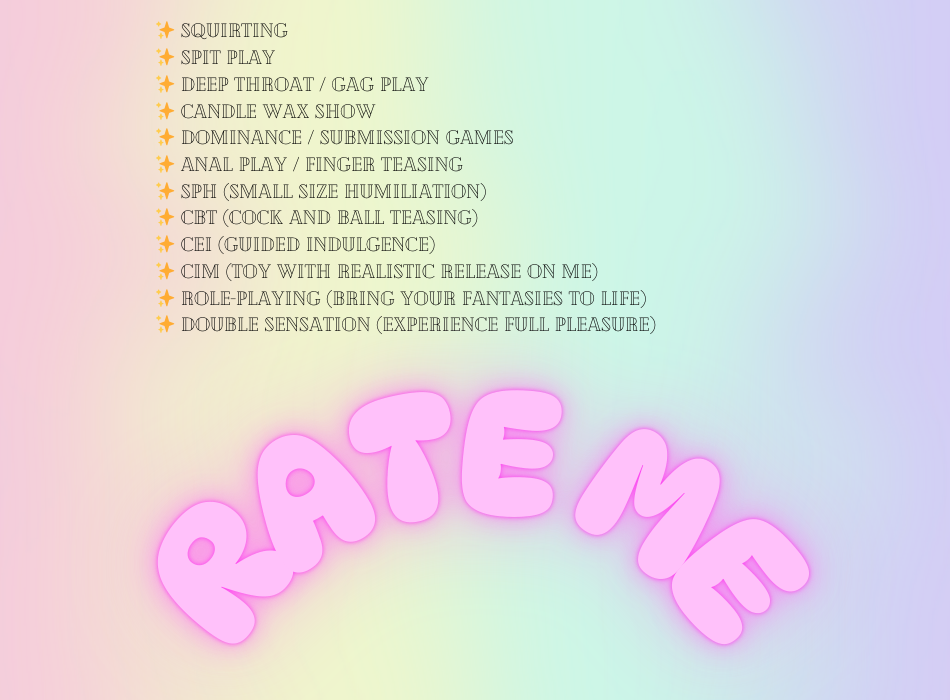 ✨ SQUIRTING
✨ SPIT PLAY
✨ DEEP THROAT / GAG PLAY
✨ CANDLE WAX SHOW
✨ DOMINANCE / SUBMISSION GAMES
✨ ANAL PLAY / FINGER TEASING
✨ SPH (SMALL SIZE HUMILIATION)
✨ CBT (COCK AND BALL TEASING)
✨ CEI (GUIDED INDULGENCE)
✨ CIM (TOY WITH REALISTIC RELEASE ON ME)
✨ ROLE-PLAYING (BRING YOUR FANTASIES TO LIFE)
✨ DOUBLE SENSATION (EXPERIENCE FULL PLEASURE)

RATE ME